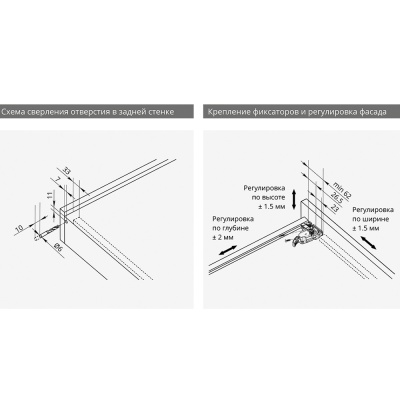 Схема сверления отверстия в задней стенке

33
7
11
10
Ø6

Крепление фиксаторов и регулировка фасада

Регулировка по высоте ± 1.5 мм

Регулировка по глубине ± 2 мм

min 62
26.5
23

Регулировка по ширине ± 1.5 мм